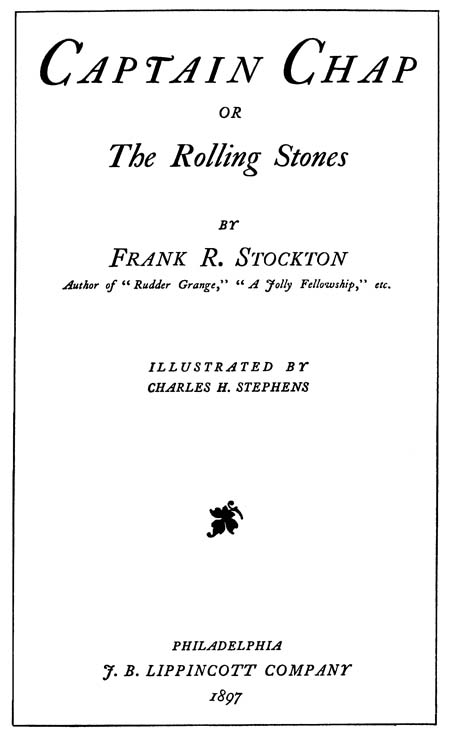 CAPTAIN CHAP

OR

The Rolling Stones

BY

FRANK R. STOCKTON

Author of "Rudder Grange," "A Jolly Fellowship," etc.

ILLUSTRATED BY
CHARLES H. STEPHENS

PHILADELPHIA
J. B. LIPPINCOTT COMPANY
1897